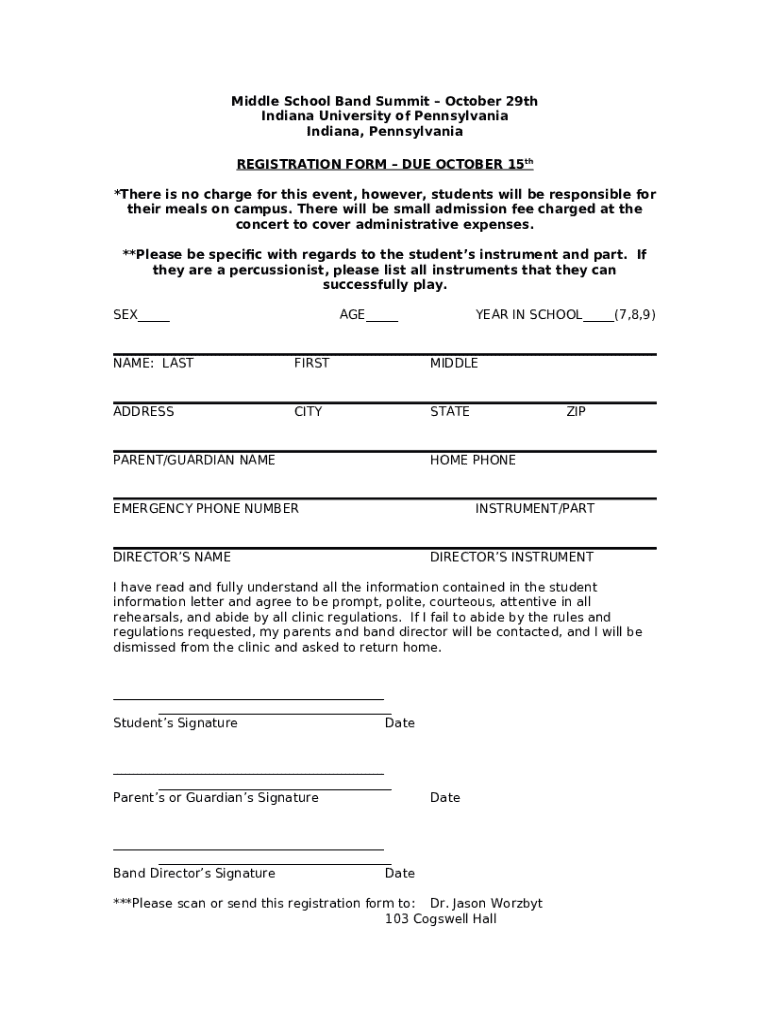 Middle School Band Summit – October 29th
Indiana University of Pennsylvania
Indiana, Pennsylvania

REGISTRATION FORM – DUE OCTOBER 15$^{th}$

*There is no charge for this event, however, students will be responsible for their meals on campus. There will be small admission fee charged at the concert to cover administrative expenses.

**Please be specific with regards to the student's instrument and part. If they are a percussionist, please list all instruments that they can successfully play.

SEX_____ AGE_____ YEAR IN SCHOOL_____(7,8,9)

NAME: LAST FIRST MIDDLE

ADDRESS CITY STATE ZIP

PARENT/GUARDIAN NAME HOME PHONE

EMERGENCY PHONE NUMBER INSTRUMENT/PART

DIRECTOR'S NAME DIRECTOR'S INSTRUMENT

I have read and fully understand all the information contained in the student information letter and agree to be prompt, polite, courteous, attentive in all rehearsals, and abide by all clinic regulations. If I fail to abide by the rules and regulations requested, my parents and band director will be contacted, and I will be dismissed from the clinic and asked to return home.

Student's Signature Date

Parent's or Guardian's Signature Date

Band Director's Signature Date

***Please scan or send this registration form to: Dr. Jason Worzbyt
103 Cogswell Hall